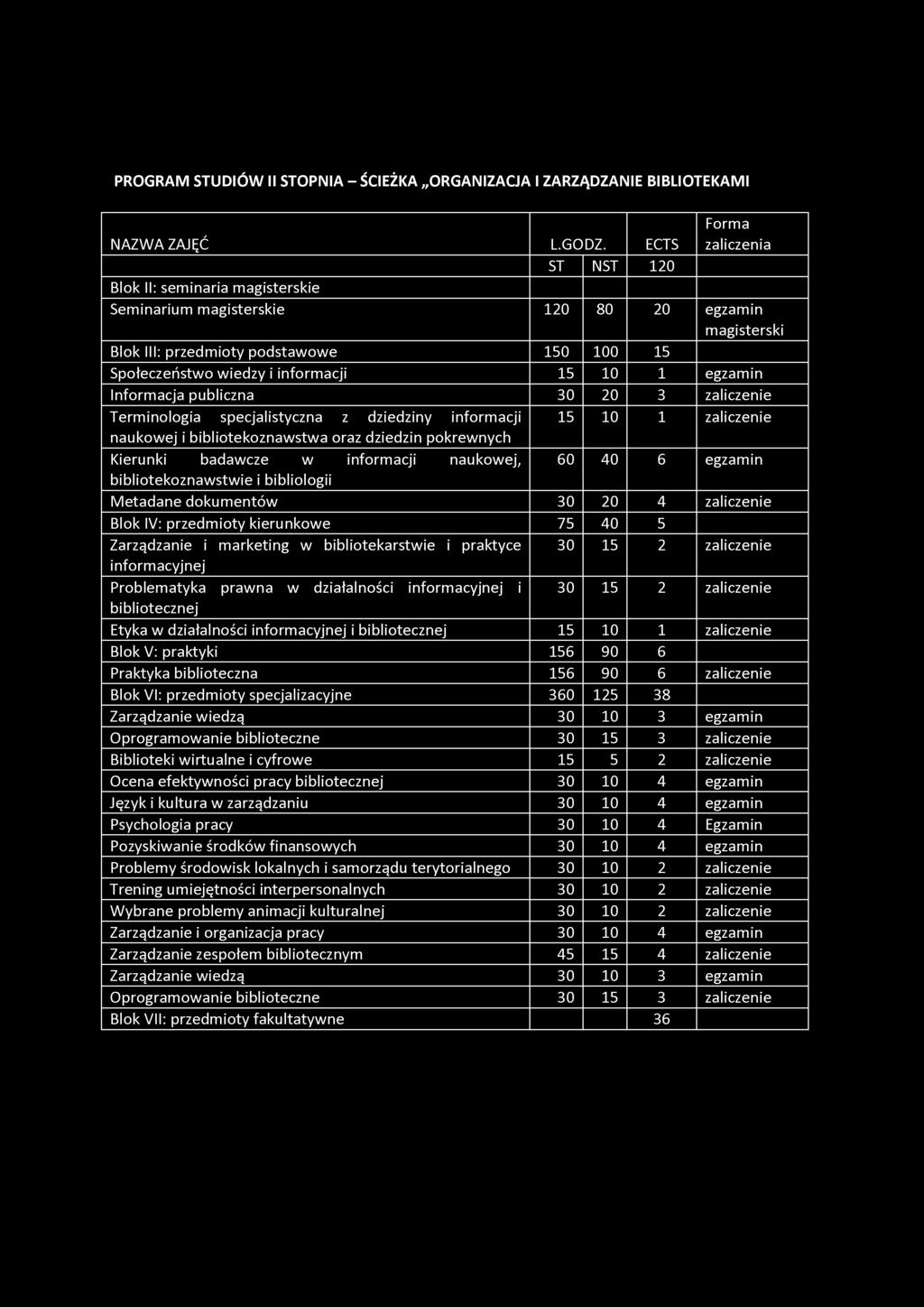 PROGRAM STUDIÓW II STOPNIA – ŚCIEŻKA „ORGANIZACJA I ZARZĄDZANIE BIBLIOTEKAMI

| NAZWA ZAJĘĆ | L.GODZ. | | ECTS | Forma zaliczenia |
|---|---|---|---|---|
| | ST | NST | 120 | |
| Blok II: seminaria magisterskie | | | | |
| Seminarium magisterskie | 120 | 80 | 20 | egzamin magisterski |
| Blok III: przedmioty podstawowe | 150 | 100 | 15 | |
| Społeczeństwo wiedzy i informacji | 15 | 10 | 1 | egzamin |
| Informacja publiczna | 30 | 20 | 3 | zaliczenie |
| Terminologia specjalistyczna z dziedziny informacji naukowej i bibliotekoznawstwa oraz dziedzin pokrewnych | 15 | 10 | 1 | zaliczenie |
| Kierunki badawcze w informacji naukowej, bibliotekoznawstwie i bibliologii | 60 | 40 | 6 | egzamin |
| Metadane dokumentów | 30 | 20 | 4 | zaliczenie |
| Blok IV: przedmioty kierunkowe | 75 | 40 | 5 | |
| Zarządzanie i marketing w bibliotekarstwie i praktyce informacyjnej | 30 | 15 | 2 | zaliczenie |
| Problematyka prawna w działalności informacyjnej i bibliotecznej | 30 | 15 | 2 | zaliczenie |
| Etyka w działalności informacyjnej i bibliotecznej | 15 | 10 | 1 | zaliczenie |
| Blok V: praktyki | 156 | 90 | 6 | |
| Praktyka biblioteczna | 156 | 90 | 6 | zaliczenie |
| Blok VI: przedmioty specjalizacyjne | 360 | 125 | 38 | |
| Zarządzanie wiedzą | 30 | 10 | 3 | egzamin |
| Oprogramowanie biblioteczne | 30 | 15 | 3 | zaliczenie |
| Biblioteki wirtualne i cyfrowe | 15 | 5 | 2 | zaliczenie |
| Ocena efektywności pracy bibliotecznej | 30 | 10 | 4 | egzamin |
| Język i kultura w zarządzaniu | 30 | 10 | 4 | egzamin |
| Psychologia pracy | 30 | 10 | 4 | Egzamin |
| Pozyskiwanie środków finansowych | 30 | 10 | 4 | egzamin |
| Problemy środowisk lokalnych i samorządu terytorialnego | 30 | 10 | 2 | zaliczenie |
| Trening umiejętności interpersonalnych | 30 | 10 | 2 | zaliczenie |
| Wybrane problemy animacji kulturalnej | 30 | 10 | 2 | zaliczenie |
| Zarządzanie i organizacja pracy | 30 | 10 | 4 | egzamin |
| Zarządzanie zespołem bibliotecznym | 45 | 15 | 4 | zaliczenie |
| Zarządzanie wiedzą | 30 | 10 | 3 | egzamin |
| Oprogramowanie biblioteczne | 30 | 15 | 3 | zaliczenie |
| Blok VII: przedmioty fakultatywne | | | 36 | |